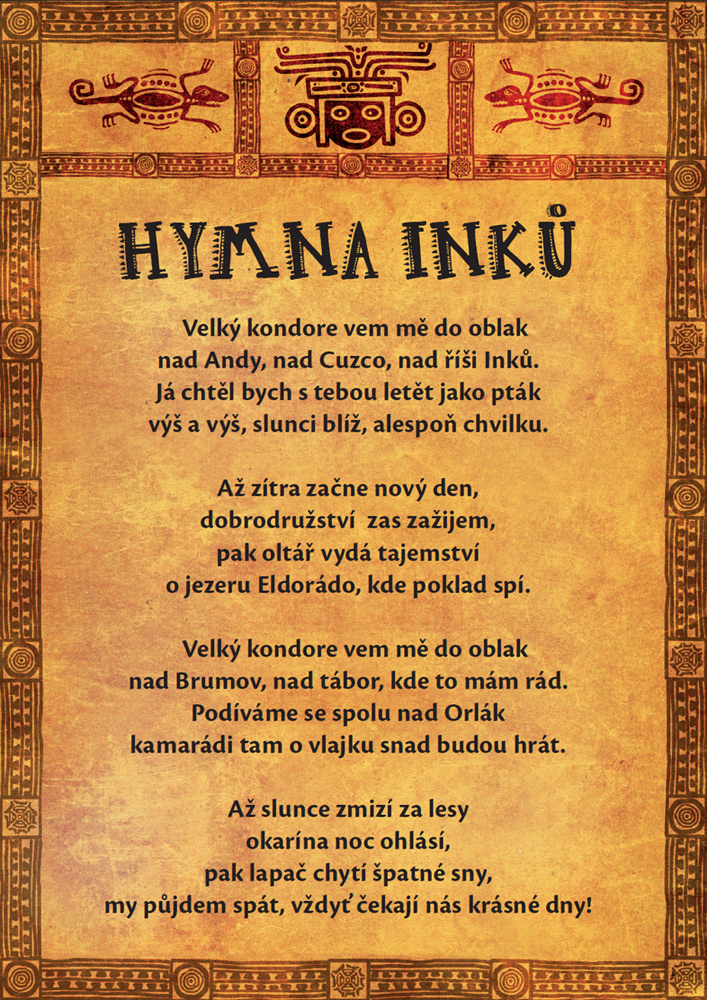 HYMNA INKŮ

Velký kondore vem mě do oblak
nad Andy, nad Cuzco, nad říši Inků.
Já chtěl bych s tebou letět jako pták
výš a výš, slunci blíž, alespoň chvilku.

Až zítra začne nový den,
dobrodružství zas zažijem,
pak oltář vydá tajemství
o jezeru Eldorádo, kde poklad spí.

Velký kondore vem mě do oblak
nad Brumov, nad tábor, kde to mám rád.
Podíváme se spolu nad Orlák
kamarádi tam o vlajku snad budou hrát.

Až slunce zmizí za lesy
okarína noc ohlásí,
pak lapač chytí špatné sny,
my půjdem spát, vždyť čekají nás krásné dny!